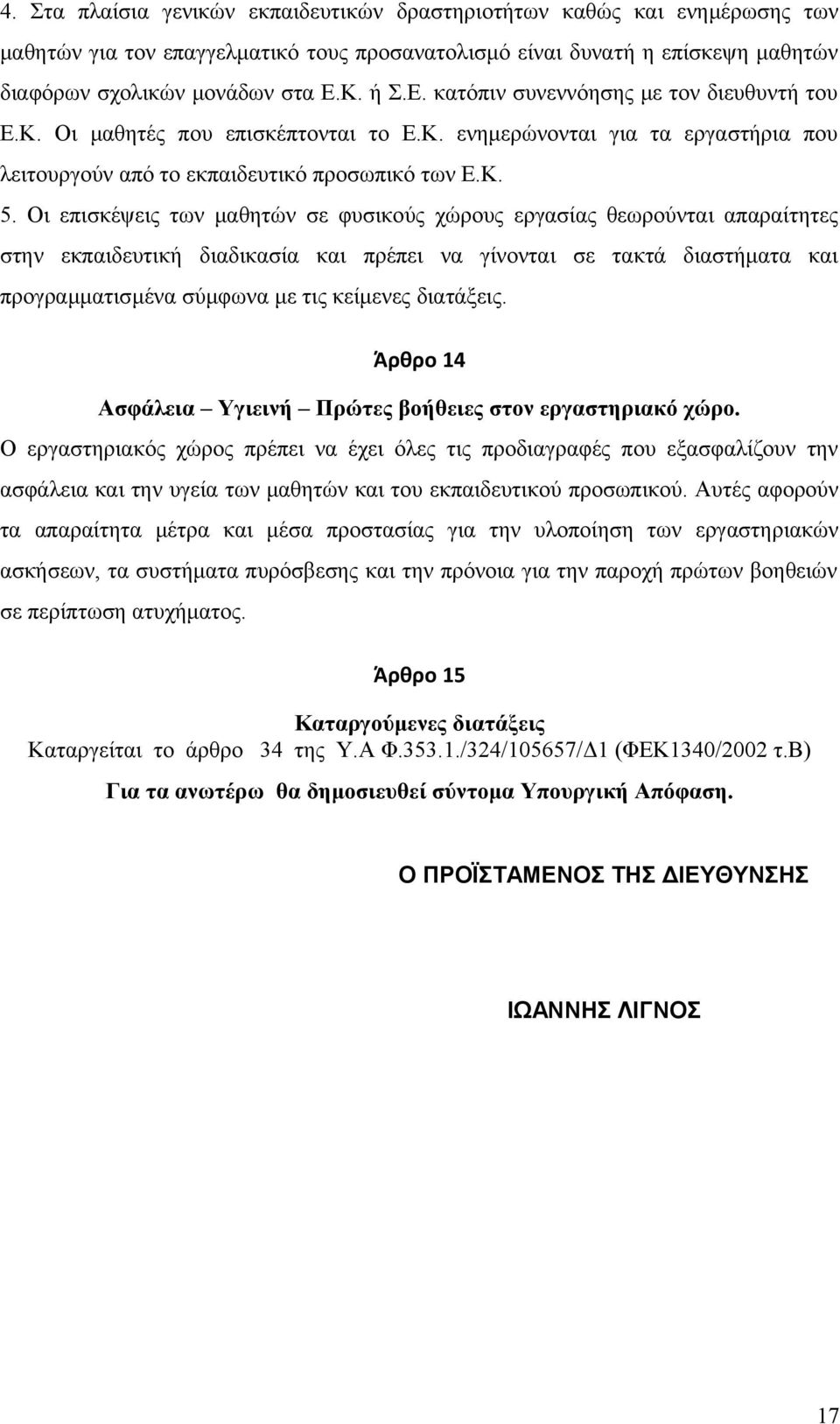 4. Στα πλαίσια γενικών εκπαιδευτικών δραστηριοτήτων καθώς και ενημέρωσης των μαθητών για τον επαγγελματικό τους προσανατολισμό είναι δυνατή η επίσκεψη μαθητών διαφόρων σχολικών μονάδων στα Ε.Κ. ή Σ.Ε. κατόπιν συνεννόησης με τον διευθυντή του Ε.Κ. Οι μαθητές που επισκέπτονται το Ε.Κ. ενημερώνονται για τα εργαστήρια που λειτουργούν από το εκπαιδευτικό προσωπικό των Ε.Κ.

5. Οι επισκέψεις των μαθητών σε φυσικούς χώρους εργασίας θεωρούνται απαραίτητες στην εκπαιδευτική διαδικασία και πρέπει να γίνονται σε τακτά διαστήματα και προγραμματισμένα σύμφωνα με τις κείμενες διατάξεις.

Άρθρο 14

Ασφάλεια – Υγιεινή – Πρώτες βοήθειες στον εργαστηριακό χώρο.

Ο εργαστηριακός χώρος πρέπει να έχει όλες τις προδιαγραφές που εξασφαλίζουν την ασφάλεια και την υγεία των μαθητών και του εκπαιδευτικού προσωπικού. Αυτές αφορούν τα απαραίτητα μέτρα και μέσα προστασίας για την υλοποίηση των εργαστηριακών ασκήσεων, τα συστήματα πυρόσβεσης και την πρόνοια για την παροχή πρώτων βοηθειών σε περίπτωση ατυχήματος.

Άρθρο 15

Καταργούμενες διατάξεις

Καταργείται το άρθρο 34 της Υ.Α Φ.353.1./324/105657/Δ1 (ΦΕΚ1340/2002 τ.Β)

Για τα ανωτέρω θα δημοσιευθεί σύντομα Υπουργική Απόφαση.

Ο ΠΡΟΪΣΤΑΜΕΝΟΣ ΤΗΣ ΔΙΕΥΘΥΝΣΗΣ

ΙΩΑΝΝΗΣ ΛΙΓΝΟΣ

17